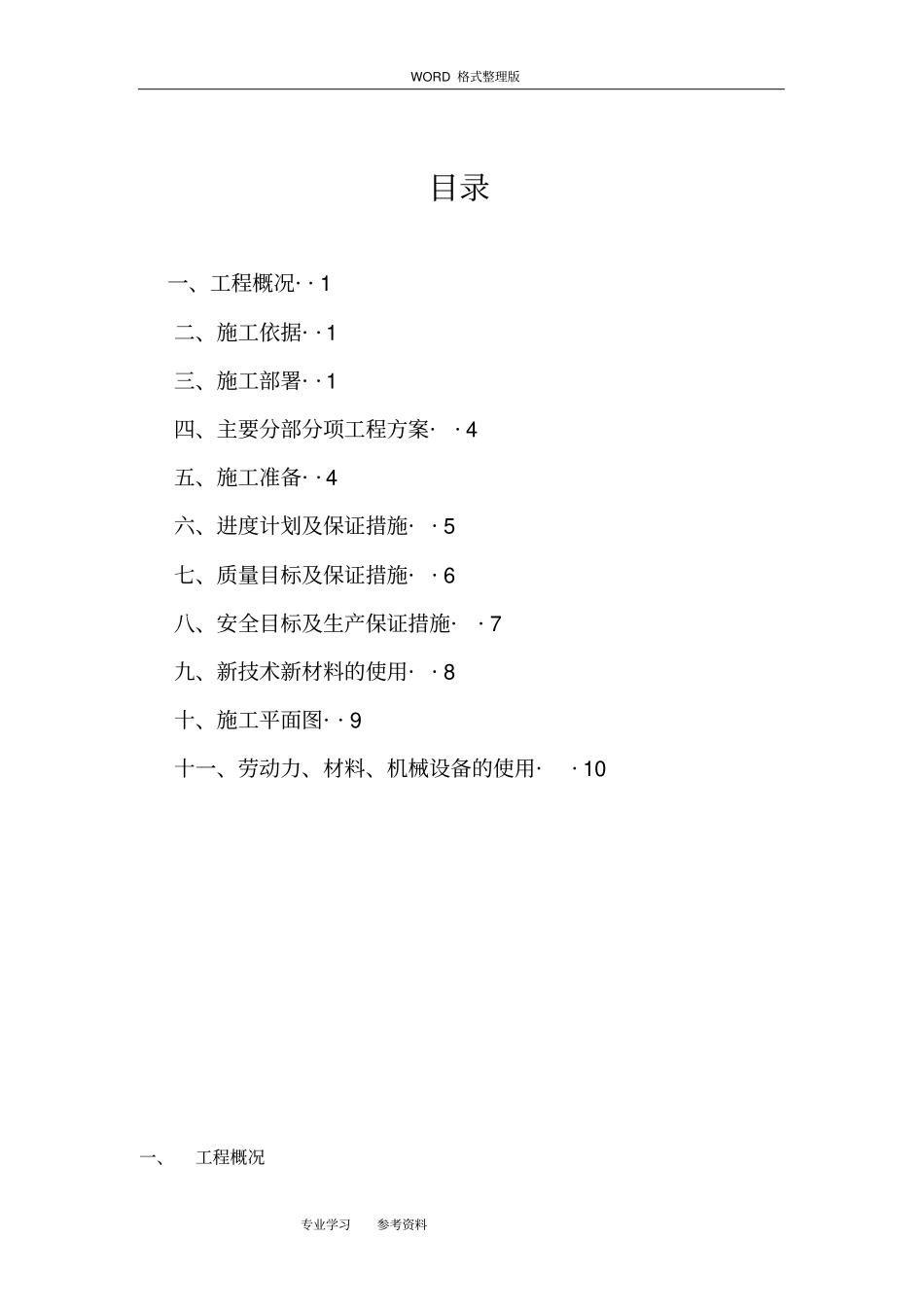 WORD 格式整理版

目录

一、工程概况· · 1

二、施工依据· · 1

三、施工部署· · 1

四、主要分部分项工程方案· · 4

五、施工准备· · 4

六、进度计划及保证措施· · 5

七、质量目标及保证措施· · 6

八、安全目标及生产保证措施· · 7

九、新技术新材料的使用· · 8

十、施工平面图· · 9

十一、劳动力、材料、机械设备的使用· · 10

一、 工程概况

专业学习 参考资料